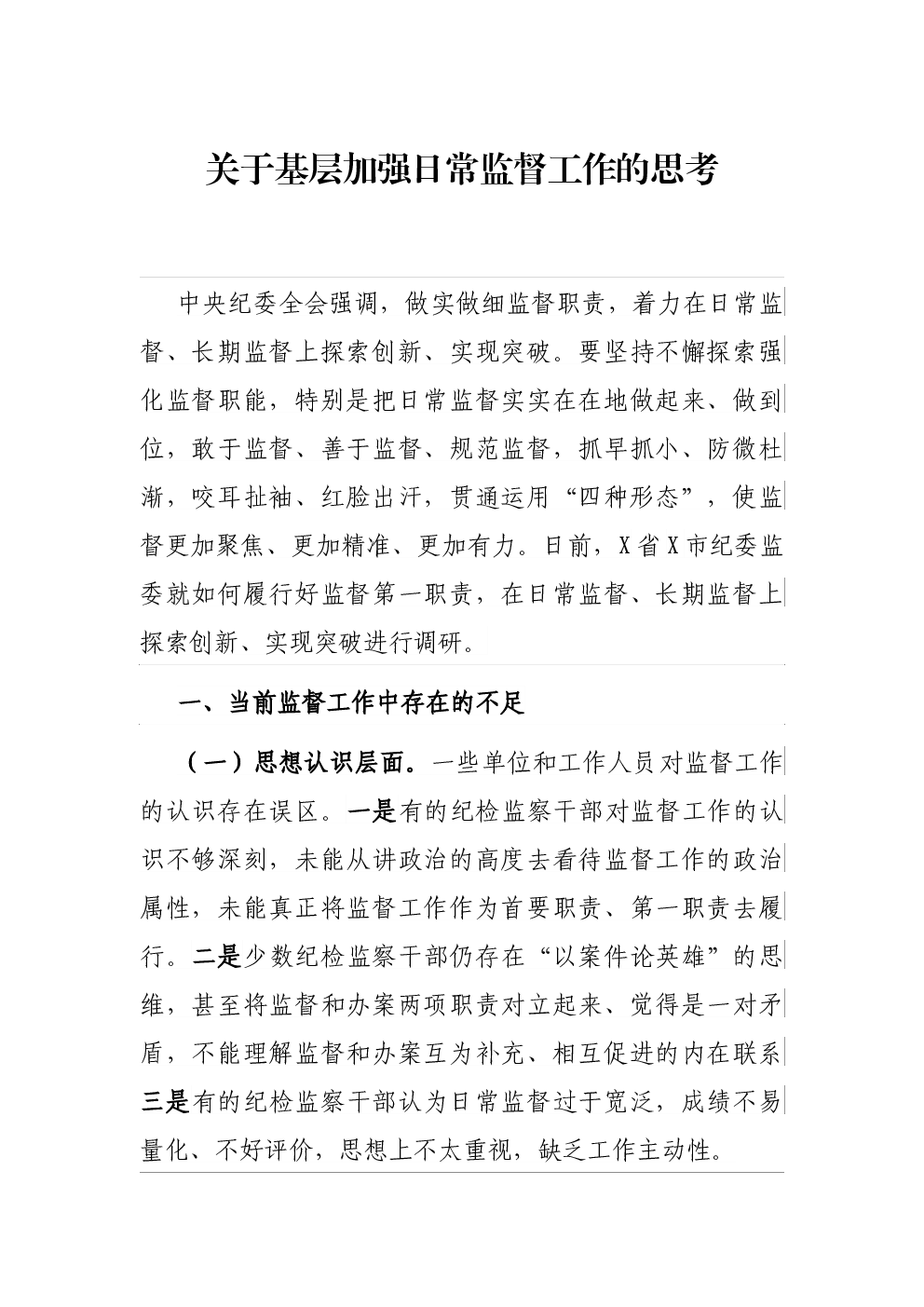 关于基层加强日常监督工作的思考

中央纪委全会强调，做实做细监督职责，着力在日常监督、长期监督上探索创新、实现突破。要坚持不懈探索强化监督职能，特别是把日常监督实实在在地做起来、做到位，敢于监督、善于监督、规范监督，抓早抓小、防微杜渐，咬耳扯袖、红脸出汗，贯通运用“四种形态”，使监督更加聚焦、更加精准、更加有力。日前，X省X市纪委监委就如何履行好监督第一职责，在日常监督、长期监督上探索创新、实现突破进行调研。

一、当前监督工作中存在的不足

（一）思想认识层面。一些单位和工作人员对监督工作的认识存在误区。一是有的纪检监察干部对监督工作的认识不够深刻，未能从讲政治的高度去看待监督工作的政治属性，未能真正将监督工作作为首要职责、第一职责去履行。二是少数纪检监察干部仍存在“以案件论英雄”的思维，甚至将监督和办案两项职责对立起来、觉得是一对矛盾，不能理解监督和办案互为补充、相互促进的内在联系三是有的纪检监察干部认为日常监督过于宽泛，成绩不易量化、不好评价，思想上不太重视，缺乏工作主动性。